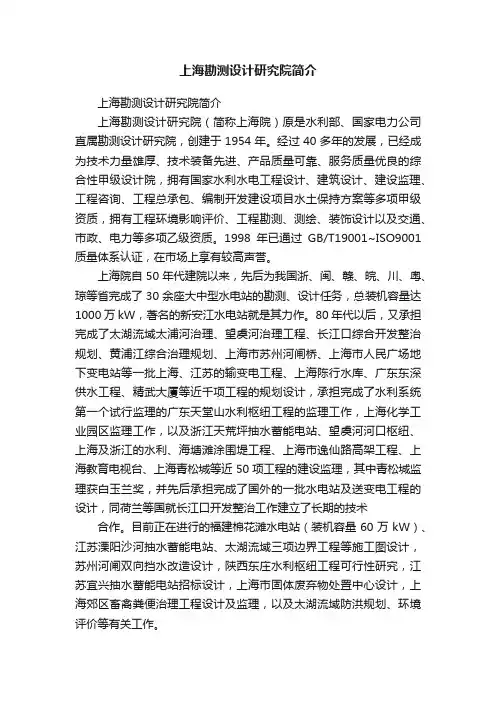 上海勘测设计研究院简介

上海勘测设计研究院简介

上海勘测设计研究院（简称上海院）原是水利部、国家电力公司直属勘测设计研究院，创建于 1954 年。经过 40 多年的发展，已经成为技术力量雄厚、技术装备先进、产品质量可靠、服务质量优良的综合性甲级设计院，拥有国家水利水电工程设计、建筑设计、建设监理、工程咨询、工程总承包、编制开发建设项目水土保持方案等多项甲级资质，拥有工程环境影响评价、工程勘测、测绘、装饰设计以及交通、市政、电力等多项乙级资质。1998 年已通过 GB/T19001~ISO9001 质量体系认证，在市场上享有较高声誉。

上海院自 50 年代建院以来，先后为我国浙、闽、赣、皖、川、粤、琼等省完成了 30 余座大中型水电站的勘测、设计任务，总装机容量达 1000 万 kW，著名的新安江水电站就是其力作。80 年代以后，又承担完成了太湖流域太浦河治理、望虞河治理工程、长江口综合开发整治规划、黄浦江综合治理规划、上海市苏州河闸桥、上海市人民广场地下变电站等一批上海、江苏的输变电工程、上海陈行水库、广东东深供水工程、精武大厦等近千项工程的规划设计，承担完成了水利系统第一个试行监理的广东天堂山水利枢纽工程的监理工作，上海化学工业园区监理工作，以及浙江天荒坪抽水蓄能电站、望虞河河口枢纽、上海及浙江的水利、海塘滩涂围堤工程、上海市逸仙路高架工程、上海教育电视台、上海青松城等近 50 项工程的建设监理，其中青松城监理获白玉兰奖，并先后承担完成了国外的一批水电站及送变电工程的设计，同荷兰等国就长江口开发整治工作建立了长期的技术

合作。目前正在进行的福建棉花滩水电站（装机容量 60 万 kW）、江苏溧阳沙河抽水蓄能电站、太湖流域三项边界工程等施工图设计，苏州河闸双向挡水改造设计，陕西东庄水利枢纽工程可行性研究，江苏宜兴抽水蓄能电站招标设计，上海市固体废弃物处置中心设计，上海郊区畜禽粪便治理工程设计及监理，以及太湖流域防洪规划、环境评价等有关工作。